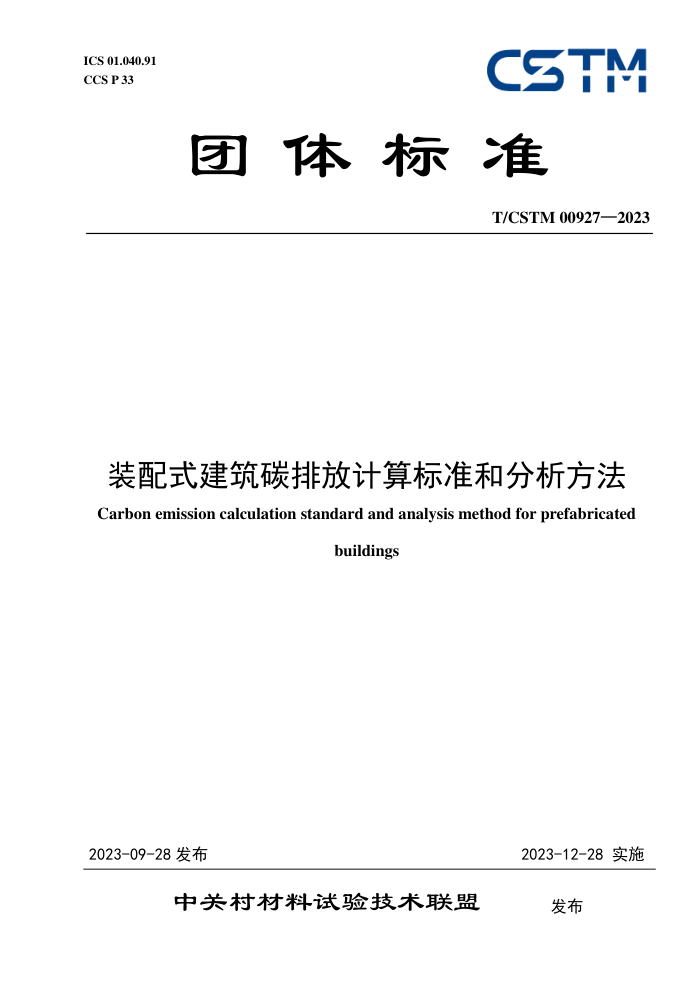 ICS 01.040.91
CCS P 33

CSTM

团体标准

T/CSTM 00927—2023

装配式建筑碳排放计算标准和分析方法

Carbon emission calculation standard and analysis method for prefabricated buildings

2023-09-28 发布

2023-12-28 实施

中关村材料试验技术联盟 发布